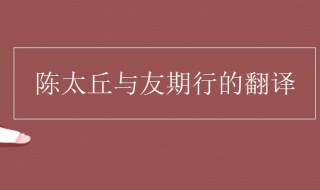 陈太丘与友期行的翻译